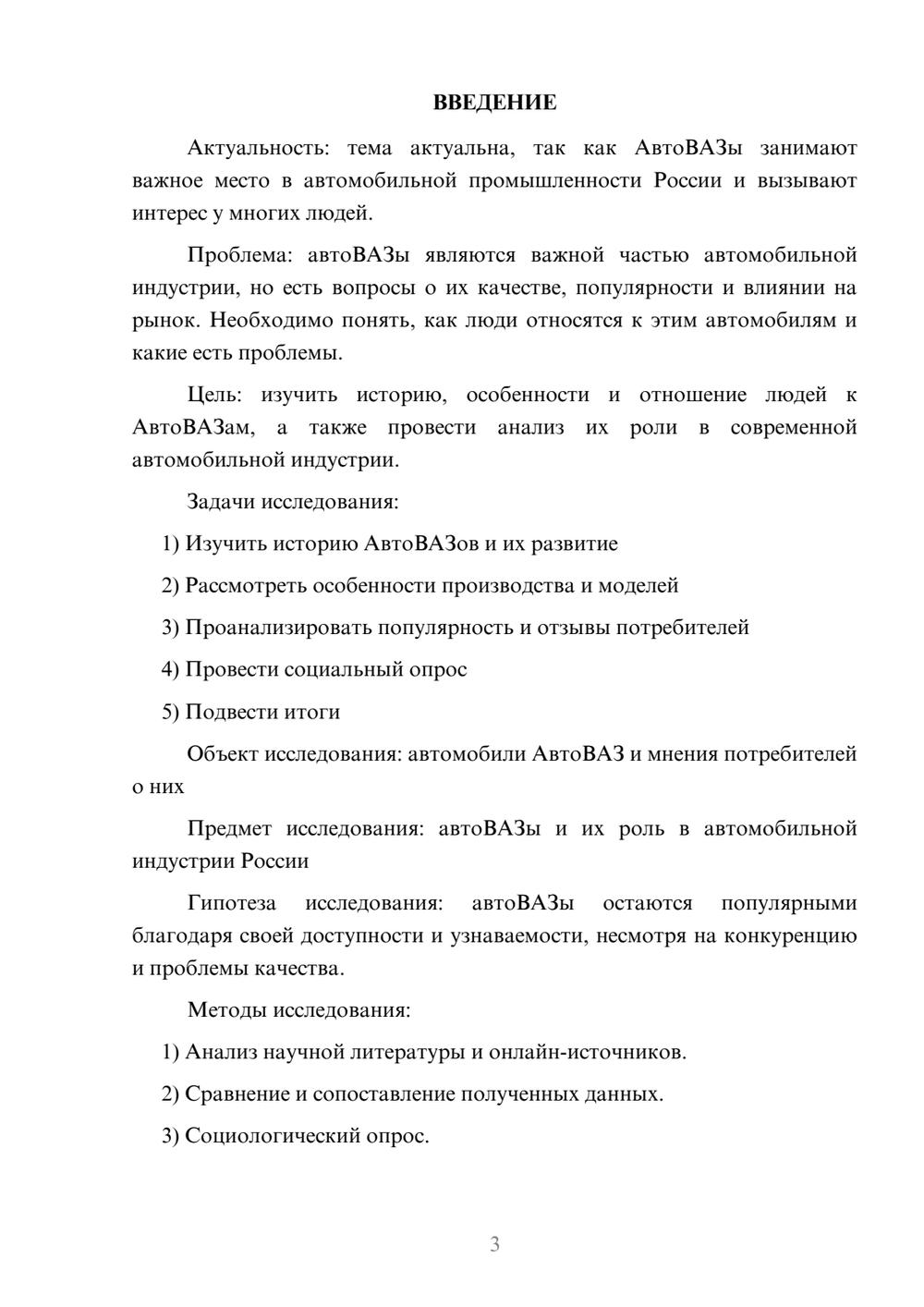 ВВЕДЕНИЕ

Актуальность: тема актуальна, так как АвтоВАЗы занимают важное место в автомобильной промышленности России и вызывают интерес у многих людей.

Проблема: автоВАЗы являются важной частью автомобильной индустрии, но есть вопросы о их качестве, популярности и влиянии на рынок. Необходимо понять, как люди относятся к этим автомобилям и какие есть проблемы.

Цель: изучить историю, особенности и отношение людей к АвтоВАЗам, а также провести анализ их роли в современной автомобильной индустрии.

Задачи исследования:

1) Изучить историю АвтоВАЗов и их развитие

2) Рассмотреть особенности производства и моделей

3) Проанализировать популярность и отзывы потребителей

4) Провести социальный опрос

5) Подвести итоги

Объект исследования: автомобили АвтоВАЗ и мнения потребителей о них

Предмет исследования: автоВАЗы и их роль в автомобильной индустрии России

Гипотеза исследования: автоВАЗы остаются популярными благодаря своей доступности и узнаваемости, несмотря на конкуренцию и проблемы качества.

Методы исследования:

1) Анализ научной литературы и онлайн-источников.

2) Сравнение и сопоставление полученных данных.

3) Социологический опрос.

3